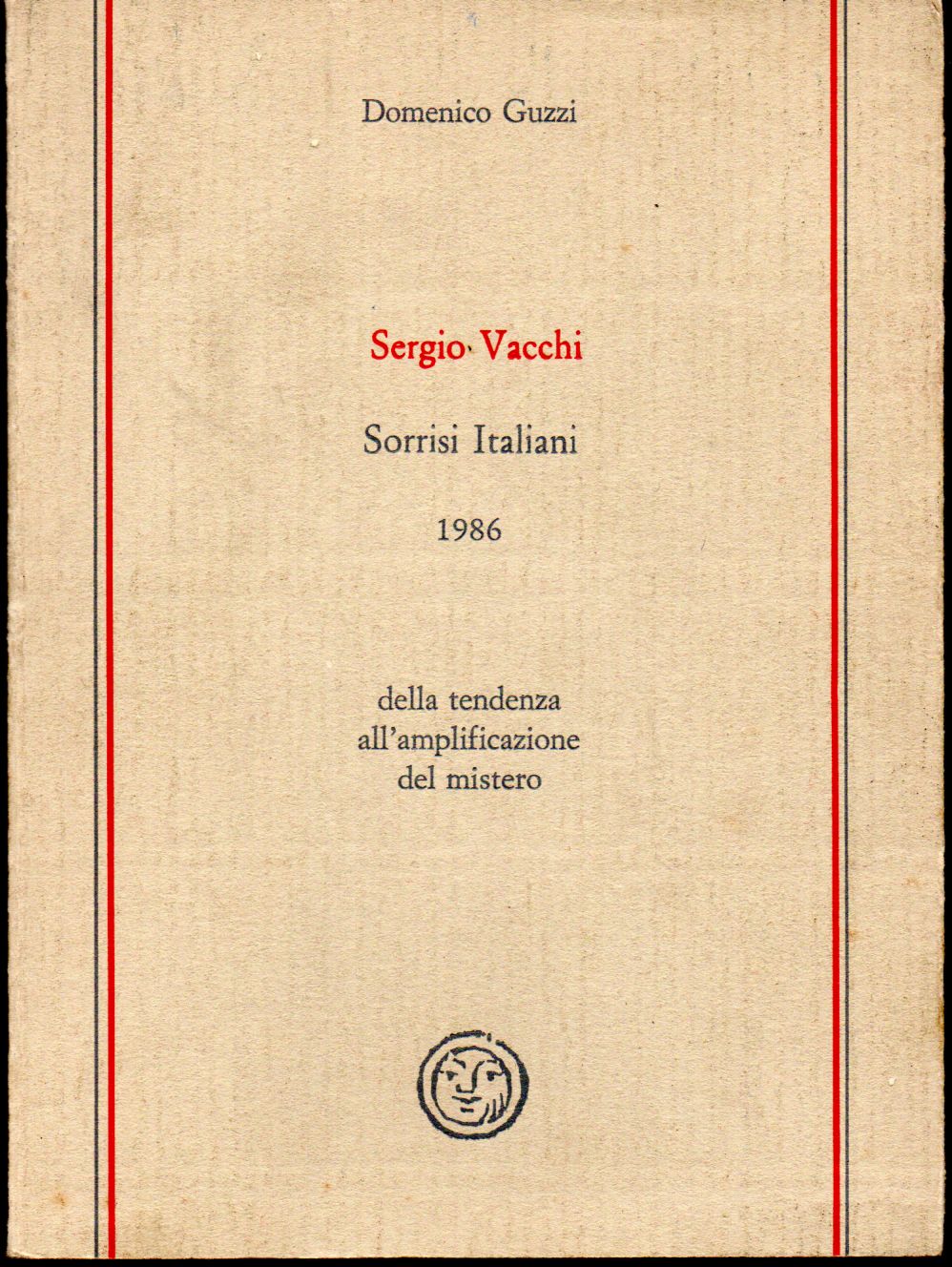 Domenico Guzzi

Sergio Vacchi

Sorrisi Italiani

1986

della tendenza all'amplificazione del mistero